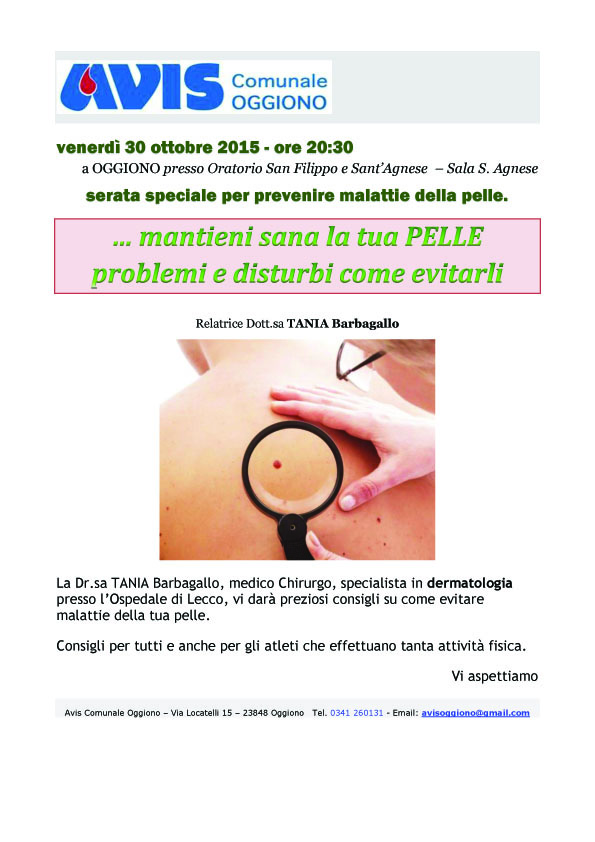 AVIS Comunale OGGIONO

venerdì 30 ottobre 2015 - ore 20:30

a OGGIONO presso Oratorio San Filippo e Sant'Agnese – Sala S. Agnese

serata speciale per prevenire malattie della pelle.

... mantieni sana la tua PELLE
problemi e disturbi come evitarli

Relatrice Dott.sa TANIA Barbagallo

La Dr.sa TANIA Barbagallo, medico Chirurgo, specialista in dermatologia presso l'Ospedale di Lecco, vi darà preziosi consigli su come evitare malattie della tua pelle.

Consigli per tutti e anche per gli atleti che effettuano tanta attività fisica.

Vi aspettiamo

Avis Comunale Oggiono – Via Locatelli 15 – 23848 Oggiono Tel. 0341 260131 - Email: avisoggiono@gmail.com